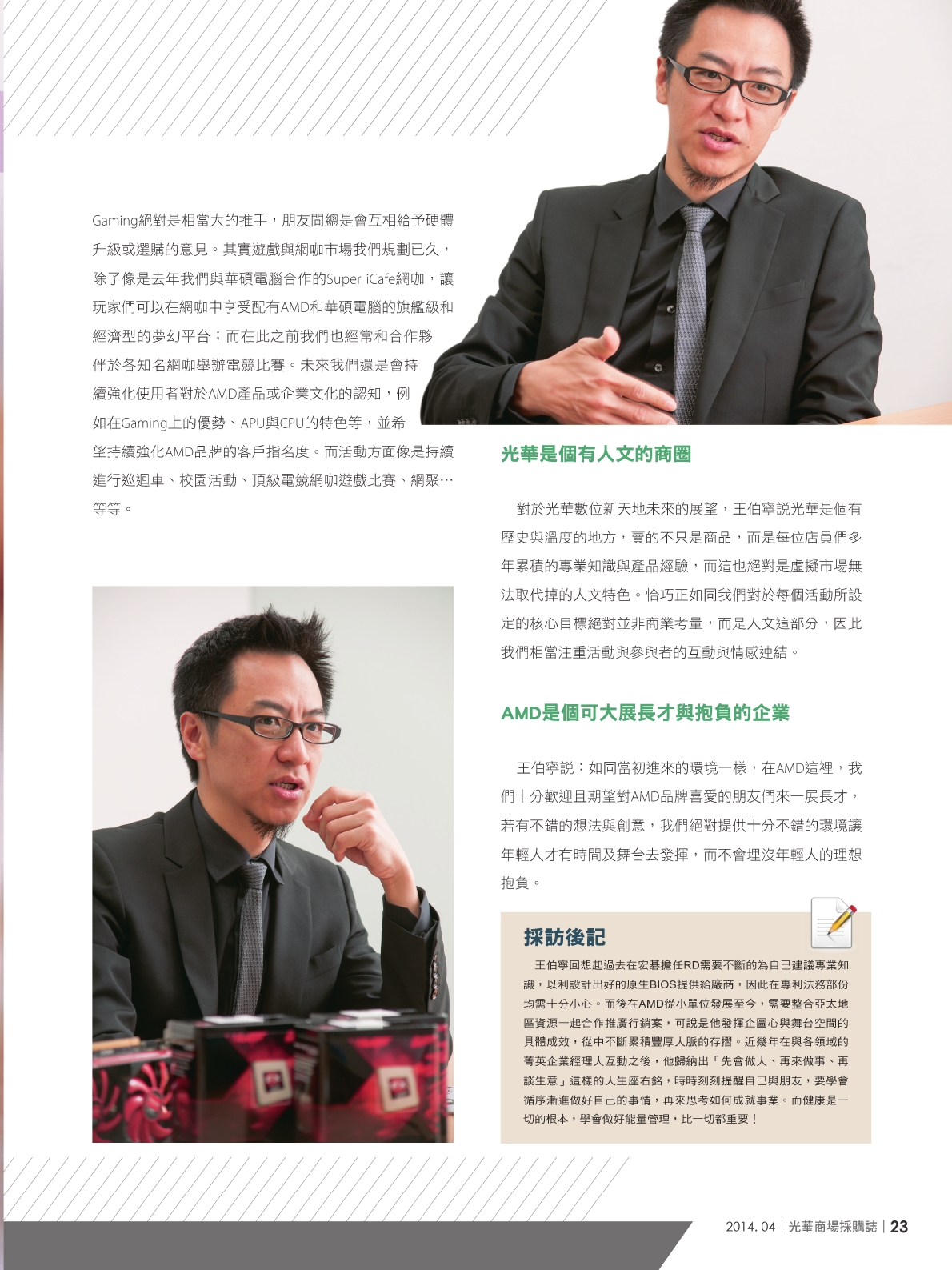 Gaming絕對是相當大的推手，朋友間總是會互相給予硬體升級或選購的意見。其實遊戲與網咖市場我們規劃已久，除了像是去年我們與華碩電腦合作的Super iCafe網咖，讓玩家們可以在網咖中享受配有AMD和華碩電腦的旗艦級和經濟型的夢幻平台；而在此之前我們也經常和合作夥伴於各知名網咖舉辦電競比賽。未來我們還是會持續強化使用者對於AMD產品或企業文化的認知，例如在Gaming上的優勢、APU與CPU的特色等，並希望持續強化AMD品牌的客戶指名度。而活動方面像是持續進行巡迴車、校園活動、頂級電競網咖遊戲比賽、網聚…等等。

光華是個有人文的商圈

對於光華數位新天地未來的展望，王伯寧說光華是個有歷史與溫度的地方，賣的不只是商品，而是每位店員們多年累積的專業知識與產品經驗，而這也絕對是虛擬市場無法取代掉的人文特色。恰巧正如同我們對於每個活動所設定的核心目標絕對並非商業考量，而是人文這部分，因此我們相當注重活動與參與者的互動與情感連結。

AMD是個可大展長才與抱負的企業

王伯寧說：如同當初進來的環境一樣，在AMD這裡，我們十分歡迎且期望對AMD品牌喜愛的朋友們來一展長才，若有不錯的想法與創意，我們絕對提供十分不錯的環境讓年輕人才有時間及舞台去發揮，而不會埋沒年輕人的理想抱負。

採訪後記

王伯寧回想起過去在宏碁擔任RD需要不斷的為自己建議專業知識，以利設計出好的原生BIOS提供給廠商，因此在專利法務部份均需十分小心。而後在AMD從小單位發展至今，需要整合亞太地區資源一起合作推廣行銷案，可說是他發揮企圖心與舞台空間的具體成效，從中不斷累積豐厚人脈的存摺。近幾年在與各領域的菁英企業經理人互動之後，他歸納出「先會做人、再來做事、再談生意」這樣的人生座右銘，時時刻刻提醒自己與朋友，要學會循序漸進做好自己的事情，再來思考如何成就事業。而健康是一切的根本，學會做好能量管理，比一切都重要！

2014. 04 | 光華商場採購誌 | 23